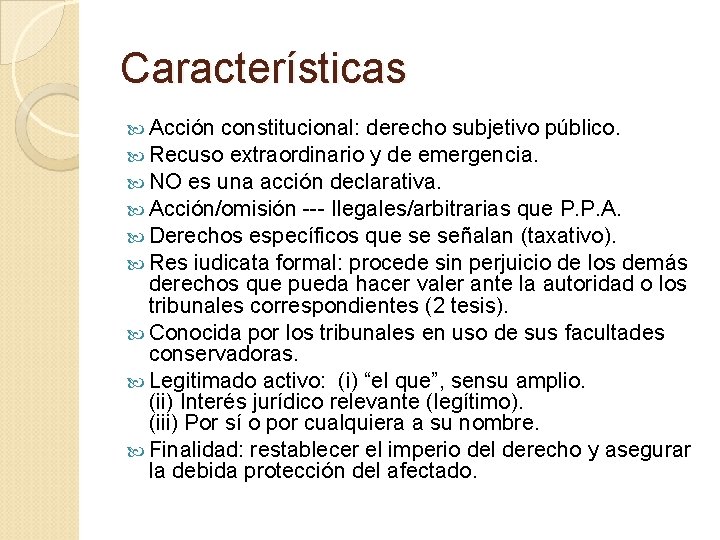 Características

Acción constitucional: derecho subjetivo público.
Recuso extraordinario y de emergencia.
NO es una acción declarativa.
Acción/omisión --- Ilegales/arbitrarias que P.P.A.
Derechos específicos que se señalan (taxativo).
Res iudicata formal: procede sin perjuicio de los demás derechos que pueda hacer valer ante la autoridad o los tribunales correspondientes (2 tesis).
Conocida por los tribunales en uso de sus facultades conservadoras.
Legitimado activo: (i) “el que”, sensu amplio.
(ii) Interés jurídico relevante (legítimo).
(iii) Por sí o por cualquiera a su nombre.
Finalidad: restablecer el imperio del derecho y asegurar la debida protección del afectado.